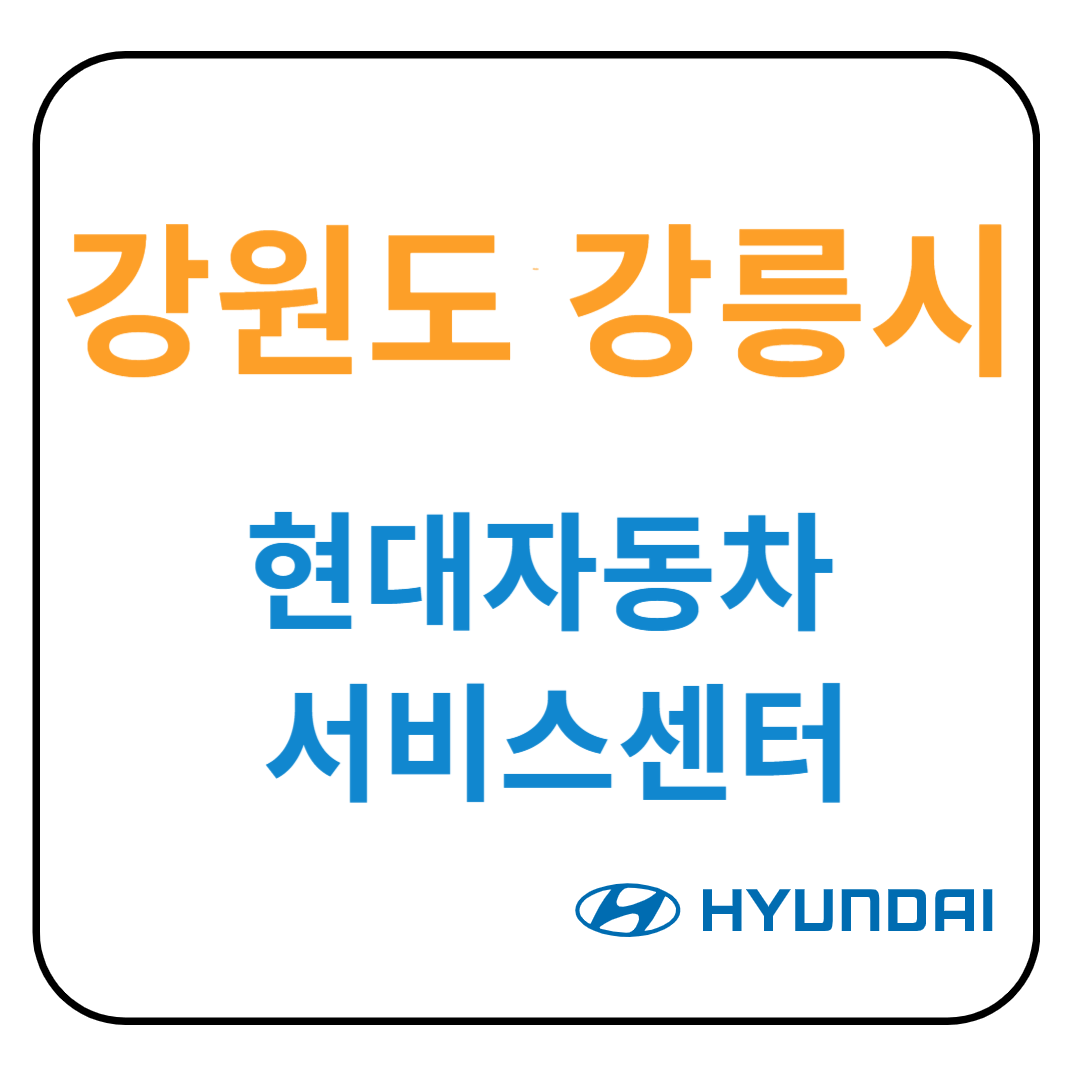 강원도 강릉시

현대자동차
서비스센터

HYUNDAI